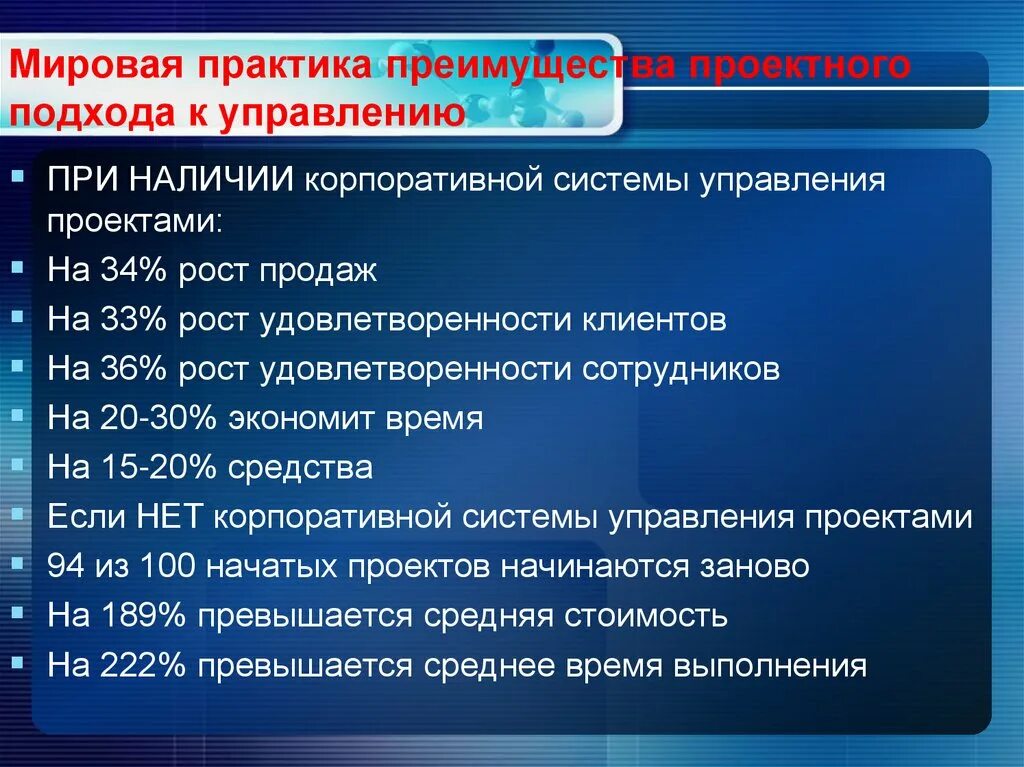 Мировая практика преимущества проектного подхода к управлению

• ПРИ НАЛИЧИИ корпоративной системы управления проектами:
• На 34% рост продаж
• На 33% рост удовлетворенности клиентов
• На 36% рост удовлетворенности сотрудников
• На 20-30% экономит время
• На 15-20% средства
• Если НЕТ корпоративной системы управления проектами
• 94 из 100 начатых проектов начинаются заново
• На 189% превышается средняя стоимость
• На 222% превышается среднее время выполнения